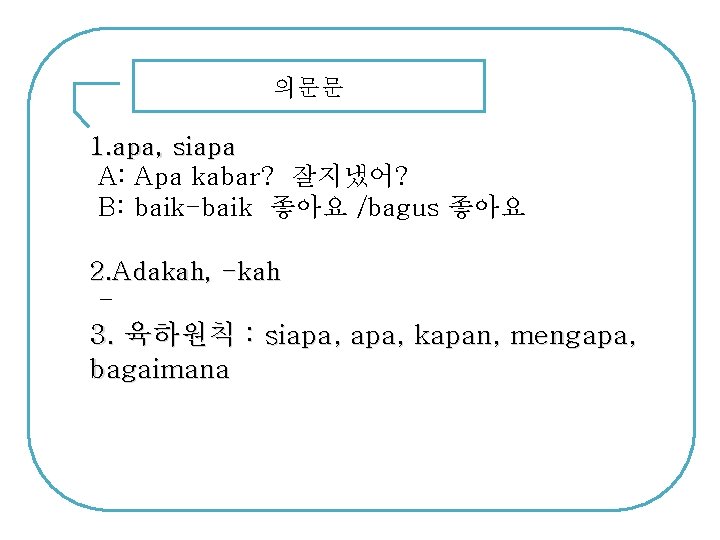 의문문

1.apa, siapa
A: Apa kabar? 잘지냈어?
B: baik-baik 좋아요 /bagus 좋아요

2.Adakah, -kah
-

3. 육하원칙 : siapa, apa, kapan, mengapa, bagaimana